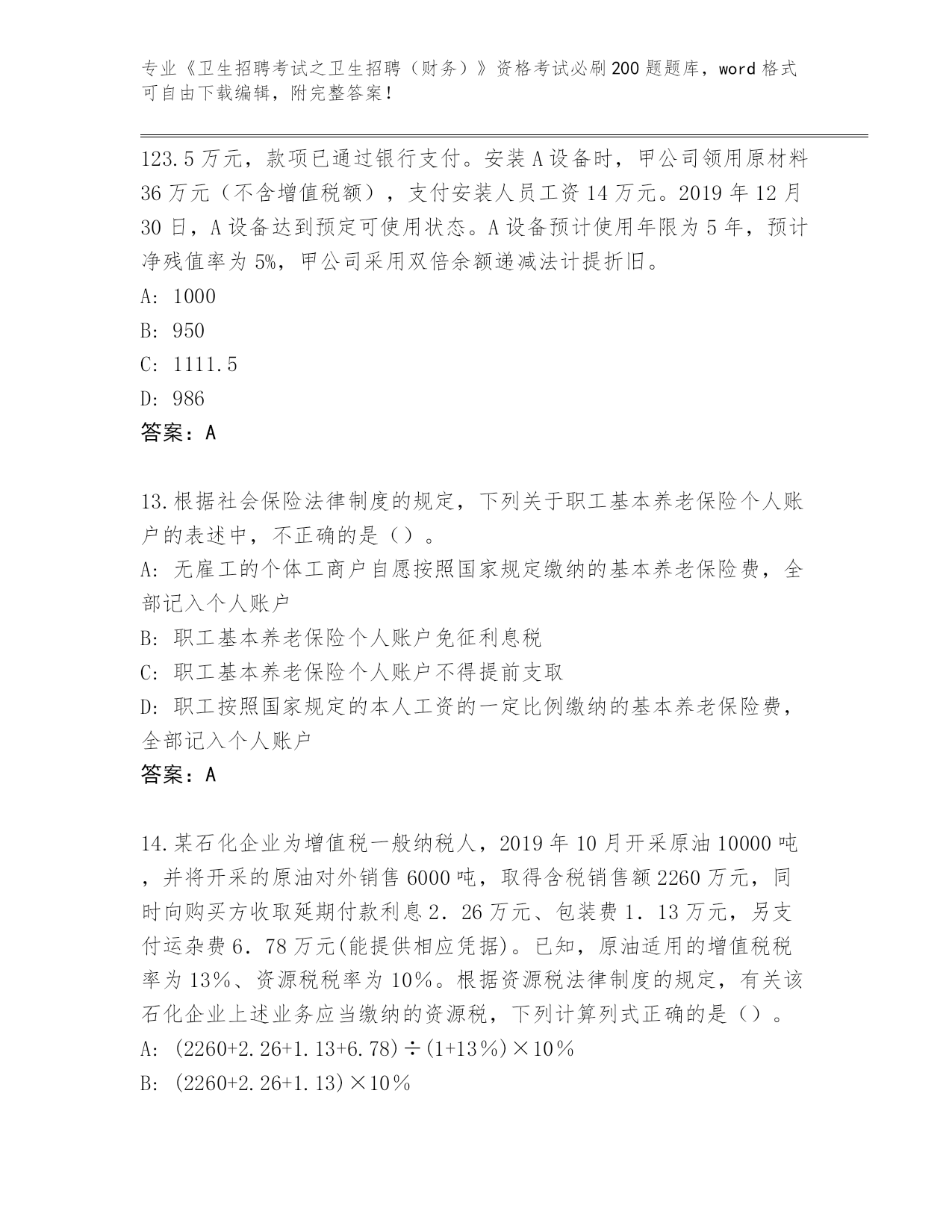 专业《卫生招聘考试之卫生招聘（财务）》资格考试必刷200题题库，word格式可自由下载编辑，附完整答案！

123.5万元，款项已通过银行支付。安装A设备时，甲公司领用原材料36万元（不含增值税额），支付安装人员工资14万元。2019年12月30日，A设备达到预定可使用状态。A设备预计使用年限为5年，预计净残值率为5%，甲公司采用双倍余额递减法计提折旧。
A: 1000
B: 950
C: 1111.5
D: 986
答案：A

13.根据社会保险法律制度的规定，下列关于职工基本养老保险个人账户的表述中，不正确的是（）。
A: 无雇工的个体工商户自愿按照国家规定缴纳的基本养老保险费，全部记入个人账户
B: 职工基本养老保险个人账户免征利息税
C: 职工基本养老保险个人账户不得提前支取
D: 职工按照国家规定的本人工资的一定比例缴纳的基本养老保险费，全部记入个人账户
答案：A

14.某石化企业为增值税一般纳税人，2019年10月开采原油10000吨，并将开采的原油对外销售6000吨，取得含税销售额2260万元，同时向购买方收取延期付款利息2.26万元、包装费1.13万元，另支付运杂费6.78万元(能提供相应凭据)。已知，原油适用的增值税税率为13%、资源税税率为10%。根据资源税法律制度的规定，有关该石化企业上述业务应当缴纳的资源税，下列计算列式正确的是（）。
A: (2260+2.26+1.13+6.78)÷(1+13%)×10%
B: (2260+2.26+1.13)×10%